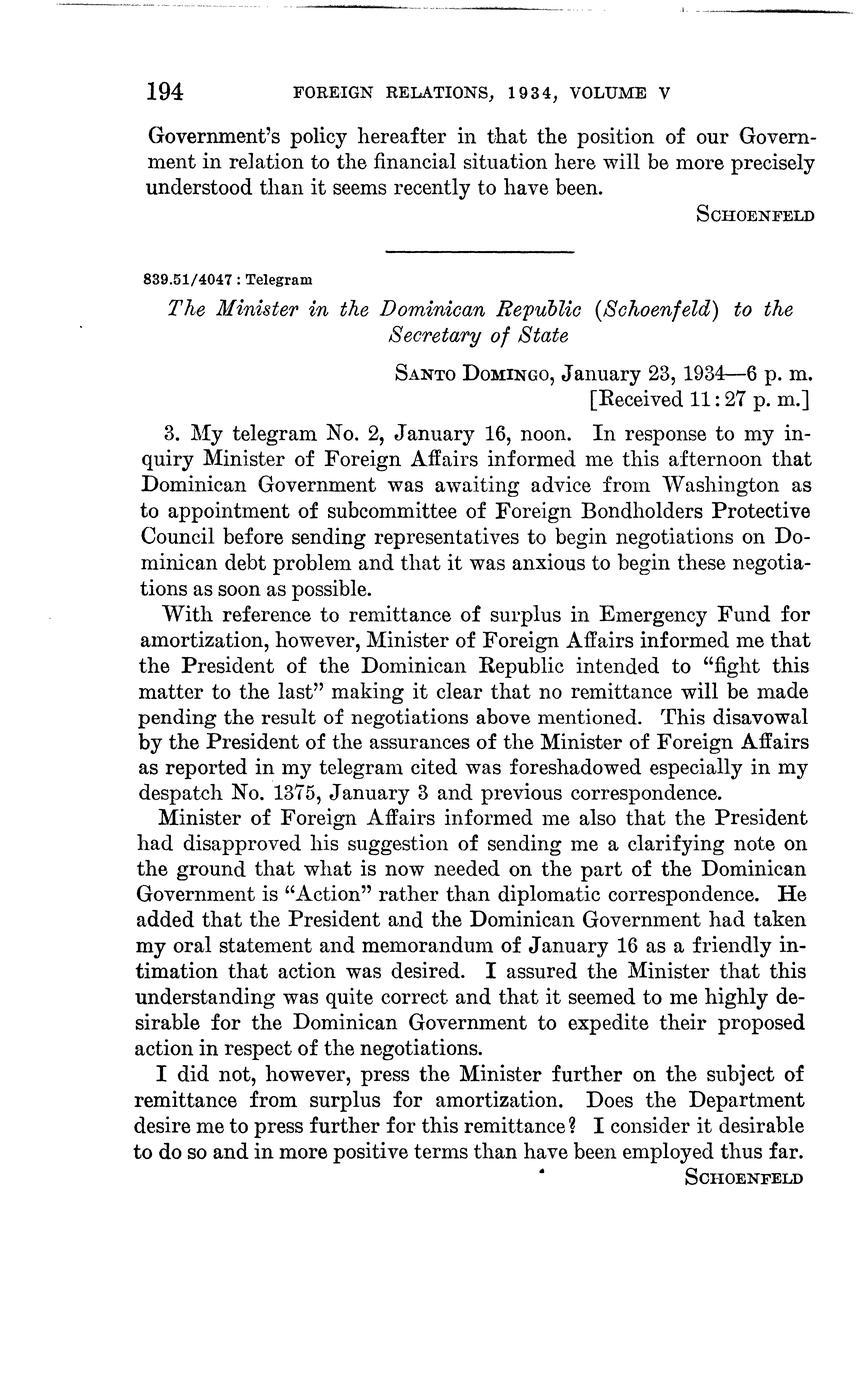 194 FOREIGN RELATIONS, 1934, VOLUME V

Government's policy hereafter in that the position of our Government in relation to the financial situation here will be more precisely understood than it seems recently to have been.

SCHOENFELD

839.51/4047 : Telegram

The Minister in the Dominican Republic (Schoenfeld) to the Secretary of State

SANTO DOMINGO, January 23, 1934—6 p. m.
[Received 11:27 p. m.]

3. My telegram No. 2, January 16, noon. In response to my inquiry Minister of Foreign Affairs informed me this afternoon that Dominican Government was awaiting advice from Washington as to appointment of subcommittee of Foreign Bondholders Protective Council before sending representatives to begin negotiations on Dominican debt problem and that it was anxious to begin these negotiations as soon as possible.

With reference to remittance of surplus in Emergency Fund for amortization, however, Minister of Foreign Affairs informed me that the President of the Dominican Republic intended to "fight this matter to the last" making it clear that no remittance will be made pending the result of negotiations above mentioned. This disavowal by the President of the assurances of the Minister of Foreign Affairs as reported in my telegram cited was foreshadowed especially in my despatch No. 1375, January 3 and previous correspondence.

Minister of Foreign Affairs informed me also that the President had disapproved his suggestion of sending me a clarifying note on the ground that what is now needed on the part of the Dominican Government is "Action" rather than diplomatic correspondence. He added that the President and the Dominican Government had taken my oral statement and memorandum of January 16 as a friendly intimation that action was desired. I assured the Minister that this understanding was quite correct and that it seemed to me highly desirable for the Dominican Government to expedite their proposed action in respect of the negotiations.

I did not, however, press the Minister further on the subject of remittance from surplus for amortization. Does the Department desire me to press further for this remittance? I consider it desirable to do so and in more positive terms than have been employed thus far.

SCHOENFELD